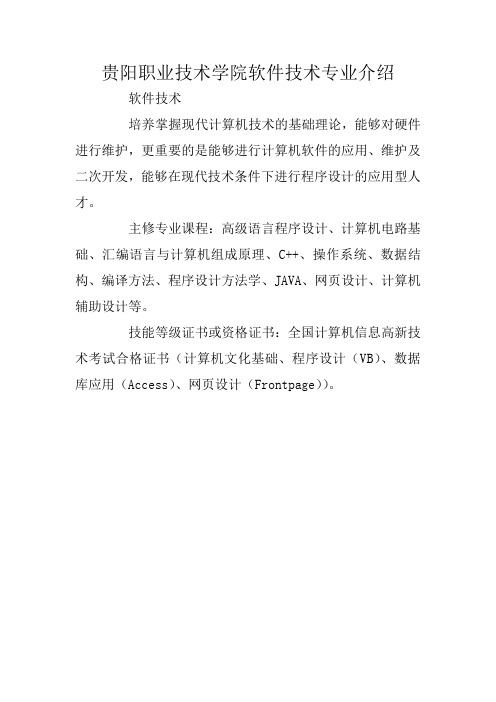 贵阳职业技术学院软件技术专业介绍

软件技术

培养掌握现代计算机技术的基础理论，能够对硬件进行维护，更重要的是能够进行计算机软件的应用、维护及二次开发，能够在现代技术条件下进行程序设计的应用型人才。

主修专业课程：高级语言程序设计、计算机电路基础、汇编语言与计算机组成原理、C++、操作系统、数据结构、编译方法、程序设计方法学、JAVA、网页设计、计算机辅助设计等。

技能等级证书或资格证书：全国计算机信息高新技术考试合格证书（计算机文化基础、程序设计（VB)、数据库应用（Access)、网页设计（Frontpage))。